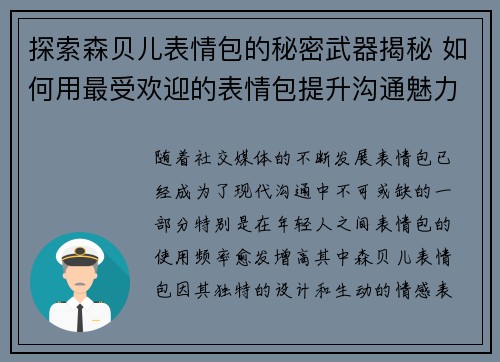 探索森贝儿表情包的秘密武器揭秘 如何用最受欢迎的表情包提升沟通魅力

随着社交媒体的不断发展表情包已经成为了现代沟通中不可或缺的一部分特别是在年轻人之间表情包的使用频率愈发增高其中森贝儿表情包因其独特的设计和生动的情感表